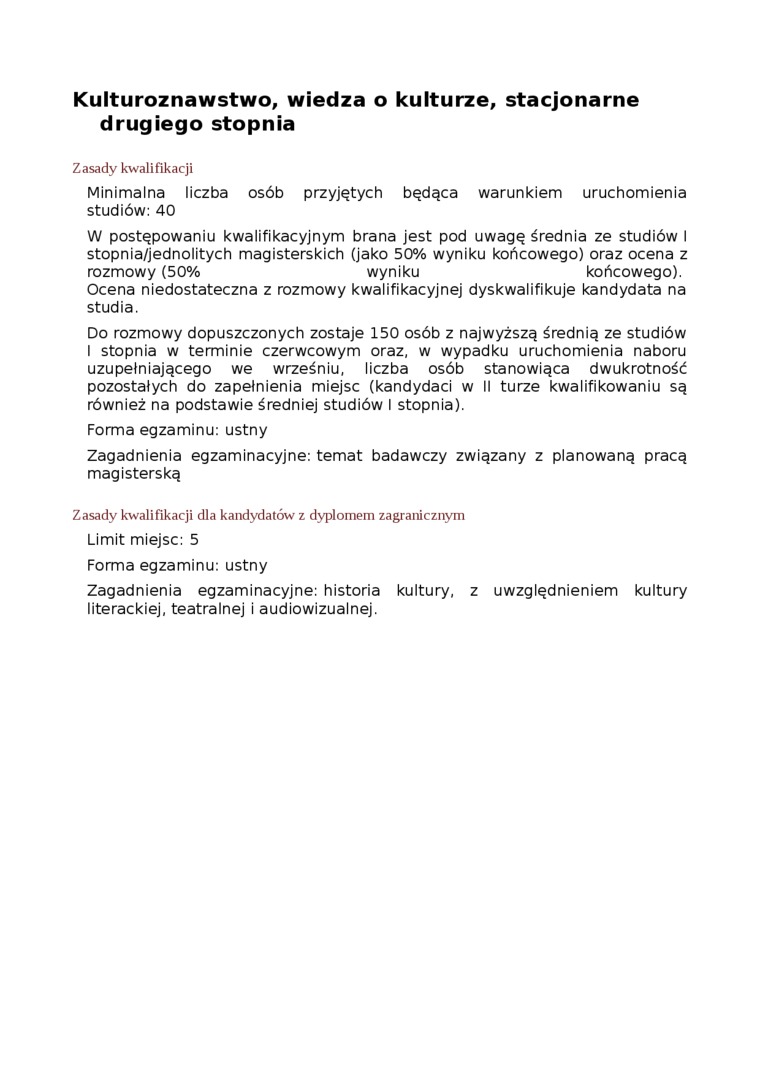 Kulturoznawstwo, wiedza o kulturze, stacjonarne drugiego stopnia

Zasady kwalifikacji

Minimalna liczba osób przyjętych będąca warunkiem uruchomienia studiów: 40

W postępowaniu kwalifikacyjnym brana jest pod uwagę średnia ze studiów I stopnia/jednolitych magisterskich (jako 50% wyniku końcowego) oraz ocena z rozmowy (50% wyniku końcowego).
Ocena niedostateczna z rozmowy kwalifikacyjnej dyskwalifikuje kandydata na studia.

Do rozmowy dopuszczonych zostaje 150 osób z najwyższą średnią ze studiów I stopnia w terminie czerwcowym oraz, w wypadku uruchomienia naboru uzupełniającego we wrześniu, liczba osób stanowiąca dwukrotność pozostałych do zapełnienia miejsc (kandydaci w II turze kwalifikowaniu są również na podstawie średniej studiów I stopnia).

Forma egzaminu: ustny

Zagadnienia egzaminacyjne: temat badawczy związany z planowaną pracą magisterską

Zasady kwalifikacji dla kandydatów z dyplomem zagranicznym

Limit miejsc: 5

Forma egzaminu: ustny

Zagadnienia egzaminacyjne: historia kultury, z uwzględnieniem kultury literackiej, teatralnej i audiowizualnej.